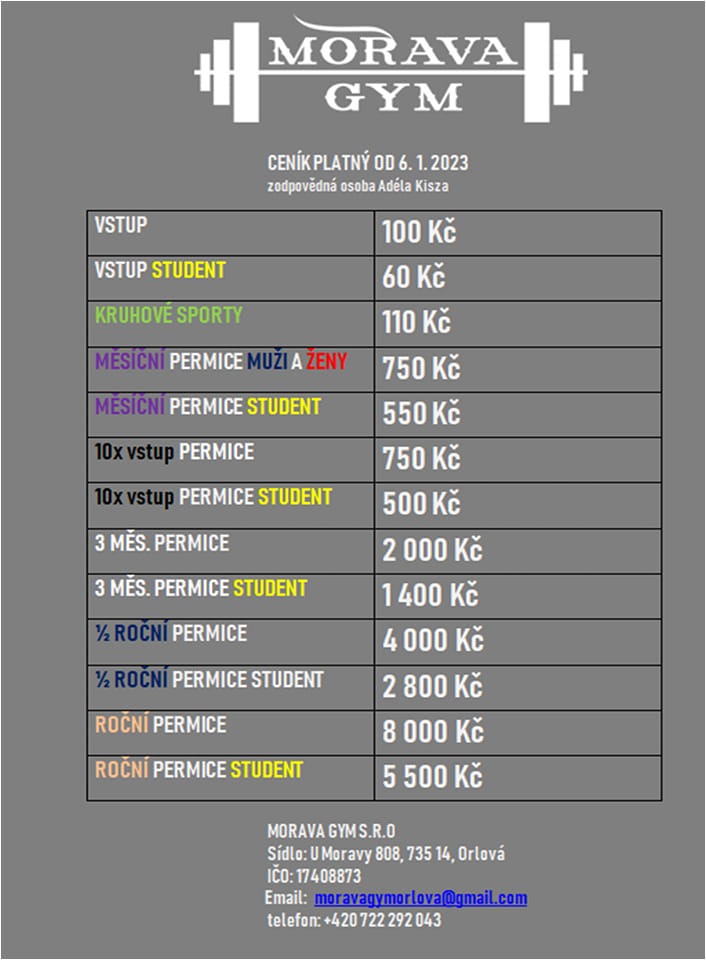 MORAVA GYM

CENÍK PLATNÝ OD 6. 1. 2023
zodpovědná osoba Adéla Kisza

| | |
|---|---|
| VSTUP | 100 Kč |
| VSTUP STUDENT | 60 Kč |
| KRUHOVÉ SPORTY | 110 Kč |
| MĚSÍČNÍ PERMICE MUŽI A ŽENY | 750 Kč |
| MĚSÍČNÍ PERMICE STUDENT | 550 Kč |
| 10x vstup PERMICE | 750 Kč |
| 10x vstup PERMICE STUDENT | 500 Kč |
| 3 MĚS. PERMICE | 2 000 Kč |
| 3 MĚS. PERMICE STUDENT | 1 400 Kč |
| ½ ROČNÍ PERMICE | 4 000 Kč |
| ½ ROČNÍ PERMICE STUDENT | 2 800 Kč |
| ROČNÍ PERMICE | 8 000 Kč |
| ROČNÍ PERMICE STUDENT | 5 500 Kč |

MORAVA GYM S.R.O
Sídlo: U Moravy 808, 735 14, Orlová
IČO: 17408873
Email: moravagymorlova@gmail.com
telefon: +420 722 292 043